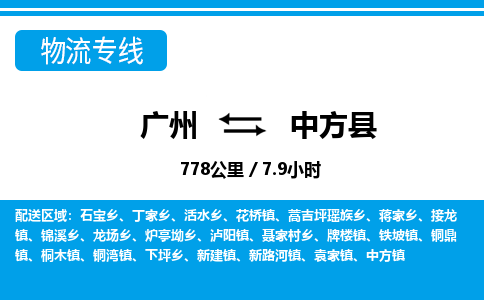 物流专线

广州 中方县

778公里 / 7.9小时

配送区域：石宝乡、丁家乡、活水乡、花桥镇、蒿吉坪瑶族乡、蒋家乡、接龙镇、锦溪乡、龙场乡、炉亭坳乡、泸阳镇、聂家村乡、牌楼镇、铁坡镇、铜鼎镇、桐木镇、铜湾镇、下坪乡、新建镇、新路河镇、袁家镇、中方镇